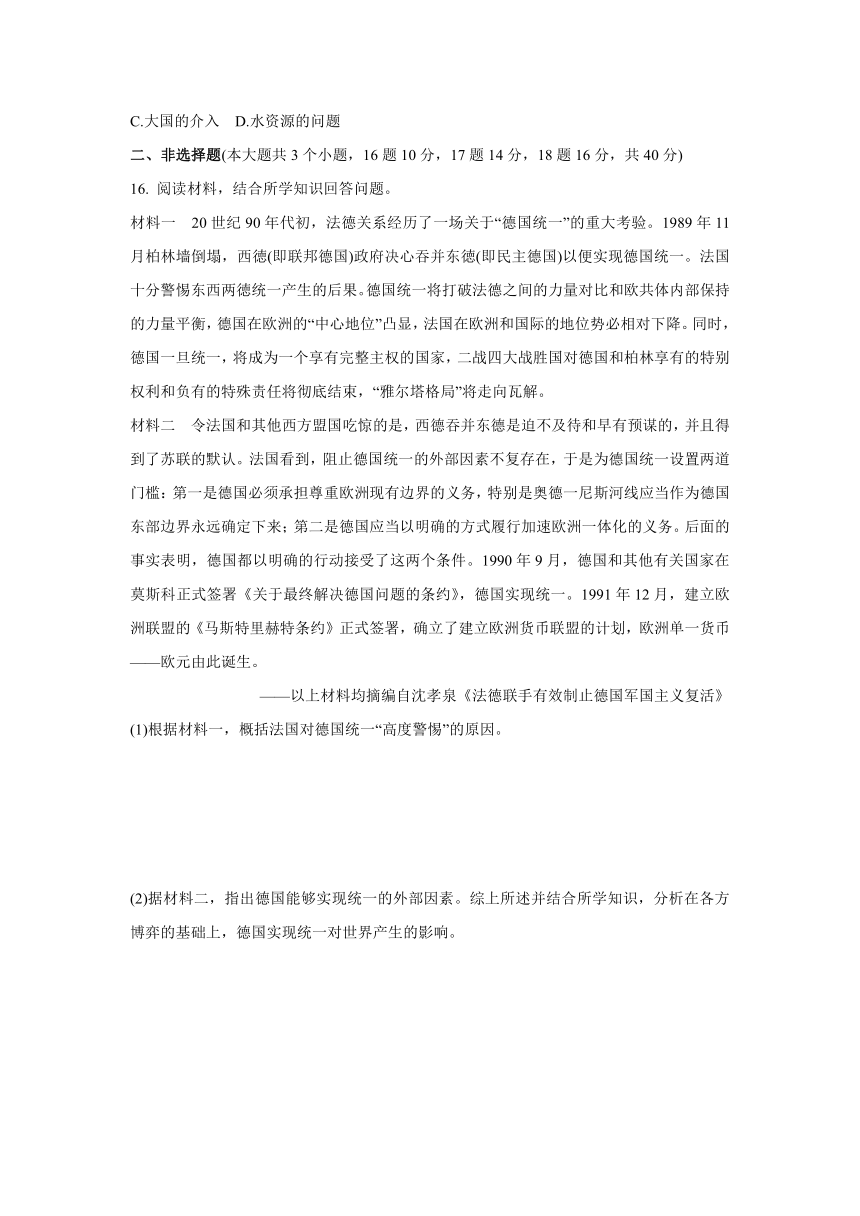 C.大国的介入　D.水资源的问题

二、非选择题(本大题共 3 个小题，16 题 10 分，17 题 14 分，18 题 16 分，共 40 分)

16. 阅读材料，结合所学知识回答问题。

材料一　20 世纪 90 年代初，法德关系经历了一场关于“德国统一”的重大考验。1989 年 11 月柏林墙倒塌，西德(即联邦德国)政府决心吞并东德(即民主德国)以便实现德国统一。法国十分警惕东西两德统一产生的后果。德国统一将打破法德之间的力量对比和欧共体内部保持的力量平衡，德国在欧洲的“中心地位”凸显，法国在欧洲和国际的地位势必相对下降。同时，德国一旦统一，将成为一个享有完整主权的国家，二战四大战胜国对德国和柏林享有的特别权利和负有的特殊责任将彻底结束，“雅尔塔格局”将走向瓦解。

材料二　令法国和其他西方盟国吃惊的是，西德吞并东德是迫不及待和早有预谋的，并且得到了苏联的默认。法国看到，阻止德国统一的外部因素不复存在，于是为德国统一设置两道门槛：第一是德国必须承担尊重欧洲现有边界的义务，特别是奥德一尼斯河线应当作为德国东部边界永远确定下来；第二是德国应当以明确的方式履行加速欧洲一体化的义务。后面的事实表明，德国都以明确的行动接受了这两个条件。1990 年 9 月，德国和其他有关国家在莫斯科正式签署《关于最终解决德国问题的条约》，德国实现统一。1991 年 12 月，建立欧洲联盟的《马斯特里赫特条约》正式签署，确立了建立欧洲货币联盟的计划，欧洲单一货币——欧元由此诞生。

——以上材料均摘编自沈孝泉《法德联手有效制止德国军国主义复活》

(1)根据材料一，概括法国对德国统一“高度警惕”的原因。

(2)据材料二，指出德国能够实现统一的外部因素。综上所述并结合所学知识，分析在各方博弈的基础上，德国实现统一对世界产生的影响。